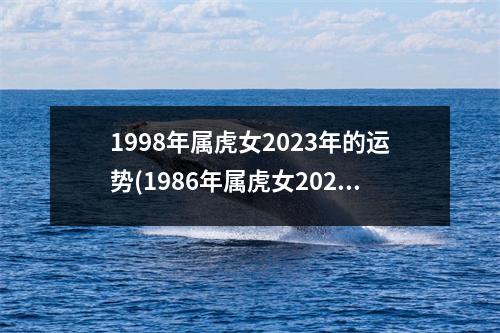 1998年属虎女2023年的运势(1986年属虎女202...